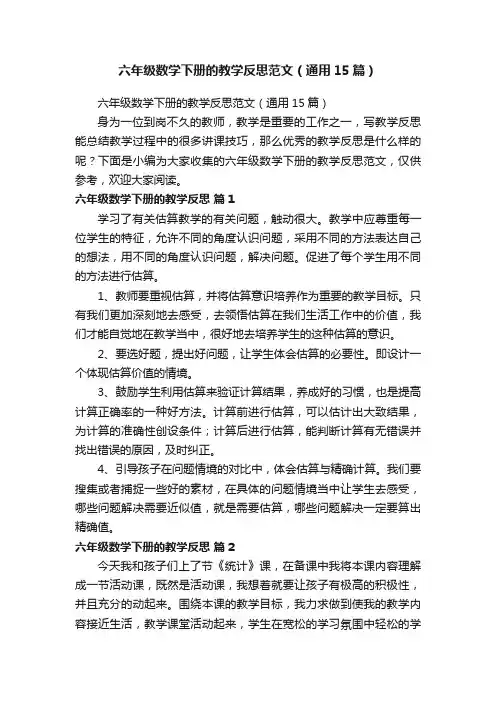 六年级数学下册的教学反思范文（通用15篇）

六年级数学下册的教学反思范文（通用15篇）

身为一位到岗不久的教师，教学是重要的工作之一，写教学反思能总结教学过程中的很多讲课技巧，那么优秀的教学反思是什么样的呢？下面是小编为大家收集的六年级数学下册的教学反思范文，仅供参考，欢迎大家阅读。

六年级数学下册的教学反思 篇1

学习了有关估算教学的有关问题，触动很大。教学中应尊重每一位学生的特征，允许不同的角度认识问题，采用不同的方法表达自己的想法，用不同的角度认识问题，解决问题。促进了每个学生用不同的方法进行估算。

1、教师要重视估算，并将估算意识培养作为重要的教学目标。只有我们更加深刻地去感受，去领悟估算在我们生活工作中的价值，我们才能自觉地在教学当中，很好地去培养学生的这种估算的意识。

2、要选好题，提出好问题，让学生体会估算的必要性。即设计一个体现估算价值的情境。

3、鼓励学生利用估算来验证计算结果，养成好的习惯，也是提高计算正确率的一种好方法。计算前进行估算，可以估计出大致结果，为计算的准确性创设条件；计算后进行估算，能判断计算有无错误并找出错误的原因，及时纠正。

4、引导孩子在问题情境的对比中，体会估算与精确计算。我们要搜集或者捕捉一些好的素材，在具体的问题情境当中让学生去感受，哪些问题解决需要近似值，就是需要估算，哪些问题解决一定要算出精确值。

六年级数学下册的教学反思 篇2

今天我和孩子们上了节《统计》课，在备课中我将本课内容理解成一节活动课，既然是活动课，我想着就要让孩子有极高的积极性，并且充分的动起来。围绕本课的教学目标，我力求做到使我的教学内容接近生活，教学课堂活动起来，学生在宽松的学习氛围中轻松的学